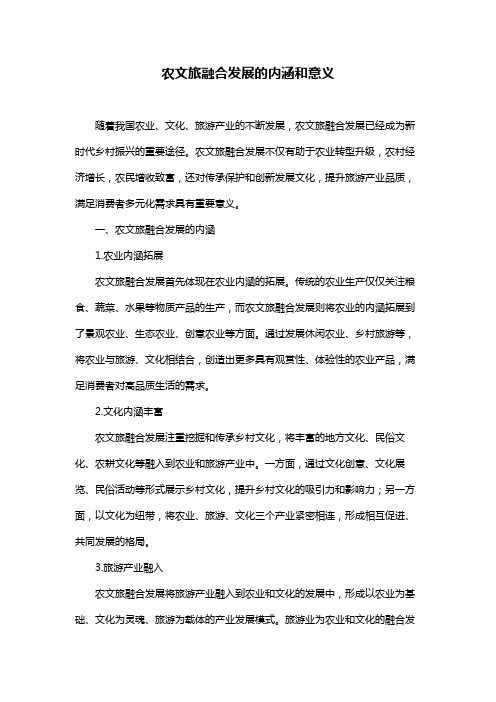 农文旅融合发展的内涵和意义

随着我国农业、文化、旅游产业的不断发展，农文旅融合发展已经成为新时代乡村振兴的重要途径。农文旅融合发展不仅有助于农业转型升级，农村经济增长，农民增收致富，还对传承保护和创新发展文化，提升旅游产业品质，满足消费者多元化需求具有重要意义。

一、农文旅融合发展的内涵

1.农业内涵拓展

农文旅融合发展首先体现在农业内涵的拓展。传统的农业生产仅仅关注粮食、蔬菜、水果等物质产品的生产，而农文旅融合发展则将农业的内涵拓展到了景观农业、生态农业、创意农业等方面。通过发展休闲农业、乡村旅游等，将农业与旅游、文化相结合，创造出更多具有观赏性、体验性的农业产品，满足消费者对高品质生活的需求。

2.文化内涵丰富

农文旅融合发展注重挖掘和传承乡村文化，将丰富的地方文化、民俗文化、农耕文化等融入到农业和旅游产业中。一方面，通过文化创意、文化展览、民俗活动等形式展示乡村文化，提升乡村文化的吸引力和影响力；另一方面，以文化为纽带，将农业、旅游、文化三个产业紧密相连，形成相互促进、共同发展的格局。

3.旅游产业融入

农文旅融合发展将旅游产业融入到农业和文化的发展中，形成以农业为基础、文化为灵魂、旅游为载体的产业发展模式。旅游业为农业和文化的融合发